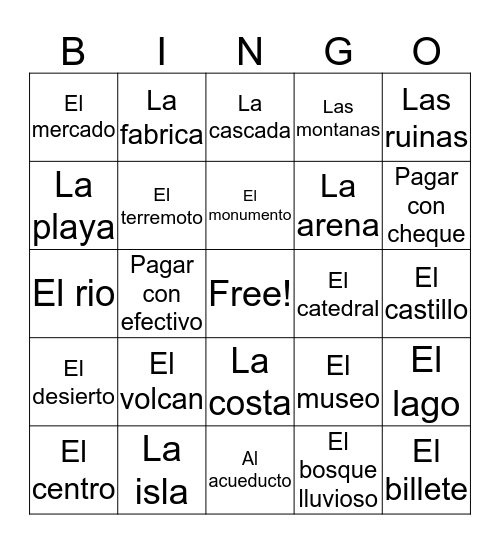 | B | I | N | G | O |
|---|---|---|---|---|
| El mercado | La fabrica | La cascada | Las montanas | Las ruinas |
| La playa | El terremoto | El monumento | La arena | Pagar con cheque |
| El rio | Pagar con efectivo | Free! | El catedral | El castillo |
| El desierto | El volcan | La costa | El museo | El lago |
| El centro | La isla | Al acueducto | El bosque lluvioso | El billete |